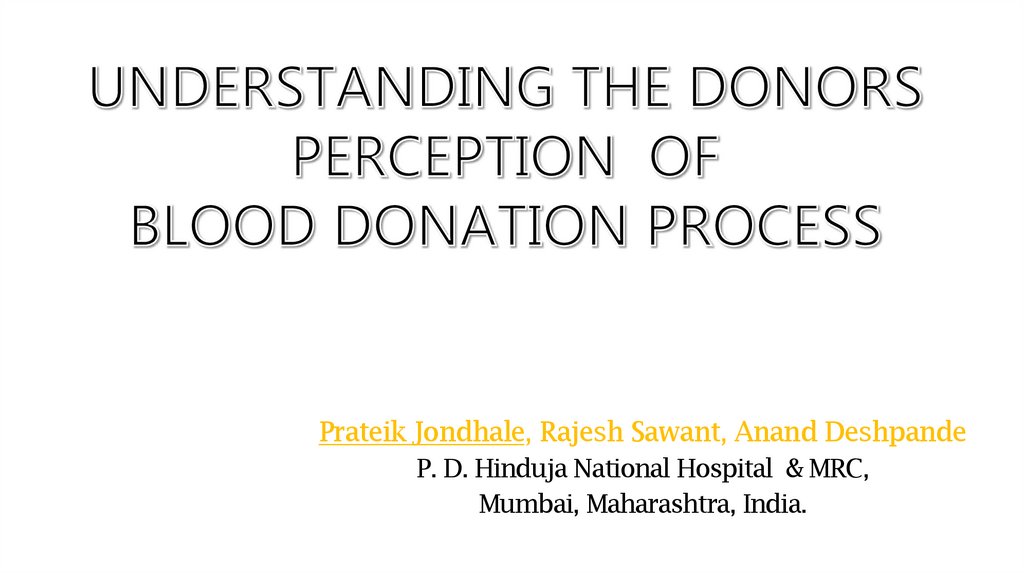 UNDERSTANDING THE DONORS PERCEPTION OF BLOOD DONATION PROCESS

Prateik Jondhale, Rajesh Sawant, Anand Deshpande
P. D. Hinduja National Hospital & MRC,
Mumbai, Maharashtra, India.